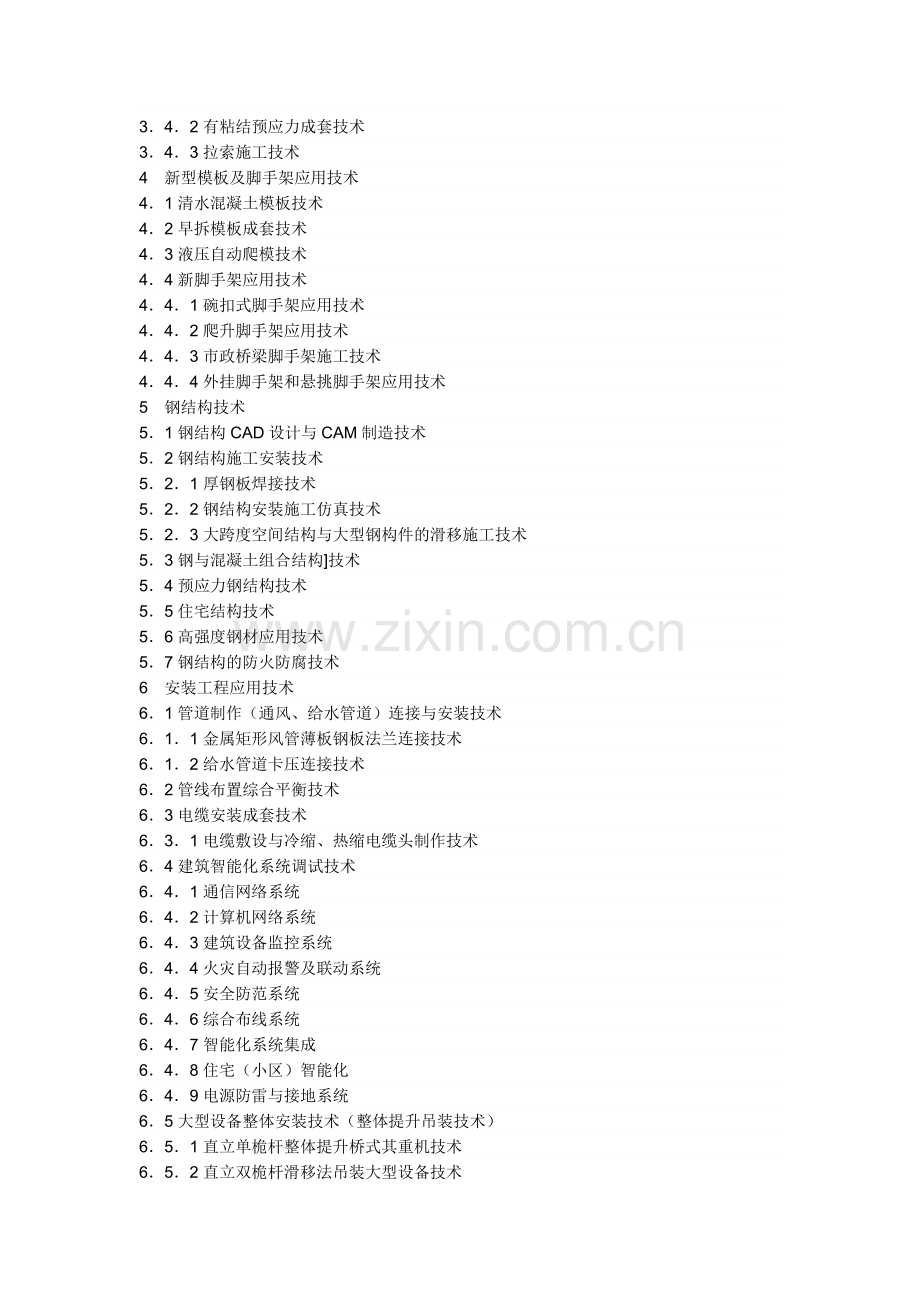 3．4．2 有粘结预应力成套技术
3．4．3 拉索施工技术
4　新型模板及脚手架应用技术
4．1 清水混凝土模板技术
4．2 早拆模板成套技术
4．3 液压自动爬模技术
4．4 新脚手架应用技术
4．4．1 碗扣式脚手架应用技术
4．4．2 爬升脚手架应用技术
4．4．3 市政桥梁脚手架施工技术
4．4．4 外挂脚手架和悬挑脚手架应用技术
5　钢结构技术
5．1 钢结构 CAD 设计与 CAM 制造技术
5．2 钢结构施工安装技术
5．2．1 厚钢板焊接技术
5．2．2 钢结构安装施工仿真技术
5．2．3 大跨度空间结构与大型钢构件的滑移施工技术
5．3 钢与混凝土组合结构]技术
5．4 预应力钢结构技术
5．5 住宅结构技术
5．6 高强度钢材应用技术
5．7 钢结构的防火防腐技术
6　安装工程应用技术
6．1 管道制作（通风、给水管道）连接与安装技术
6．1．1 金属矩形风管薄板钢板法兰连接技术
6．1．2 给水管道卡压连接技术
6．2 管线布置综合平衡技术
6．3 电缆安装成套技术
6．3．1 电缆敷设与冷缩、热缩电缆头制作技术
6．4 建筑智能化系统调试技术
6．4．1 通信网络系统
6．4．2 计算机网络系统
6．4．3 建筑设备监控系统
6．4．4 火灾自动报警及联动系统
6．4．5 安全防范系统
6．4．6 综合布线系统
6．4．7 智能化系统集成
6．4．8 住宅（小区）智能化
6．4．9 电源防雷与接地系统
6．5 大型设备整体安装技术（整体提升吊装技术）
6．5．1 直立单桅杆整体提升桥式其重机技术
6．5．2 直立双桅杆滑移法吊装大型设备技术
www.zixin.com.cn